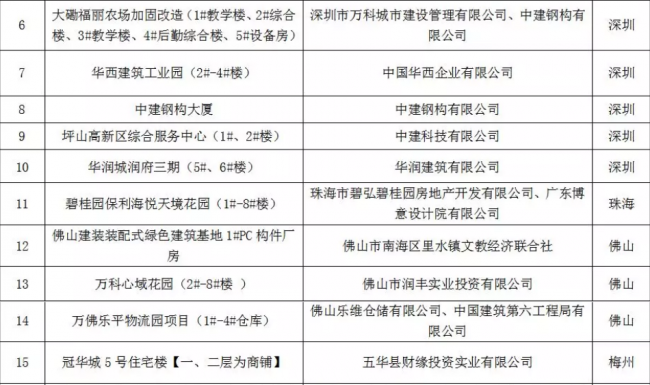 | 6 | 大磡福丽农场加固改造（1#教学楼、2#综合楼、3#教学楼、4#后勤综合楼、5#设备房） | 深圳市万科城市建设管理有限公司、中建钢构有限公司 | 深圳 |
|---|---|---|---|
| 7 | 华西建筑工业园（2#-4#楼） | 中国华西企业有限公司 | 深圳 |
| 8 | 中建钢构大厦 | 中建钢构有限公司 | 深圳 |
| 9 | 坪山高新区综合服务中心（1#、2#楼） | 中建科技有限公司 | 深圳 |
| 10 | 华润城润府三期（5#、6#楼） | 华润建筑有限公司 | 深圳 |
| 11 | 碧桂园保利海悦天境花园（1#-8#楼） | 珠海市碧弘碧桂园房地产开发有限公司、广东博意设计院有限公司 | 珠海 |
| 12 | 佛山建装装配式绿色建筑基地 1#PC 构件厂房 | 佛山市南海区里水镇文教经济联合社 | 佛山 |
| 13 | 万科心域花园（2#-8#楼 ） | 佛山市润丰实业投资有限公司 | 佛山 |
| 14 | 万佛乐平物流园项目（1#-4#仓库） | 佛山乐维仓储有限公司、中国建筑第六工程局有限公司 | 佛山 |
| 15 | 冠华城 5 号住宅楼【一、二层为商铺】 | 五华县财缘投资实业有限公司 | 梅州 |